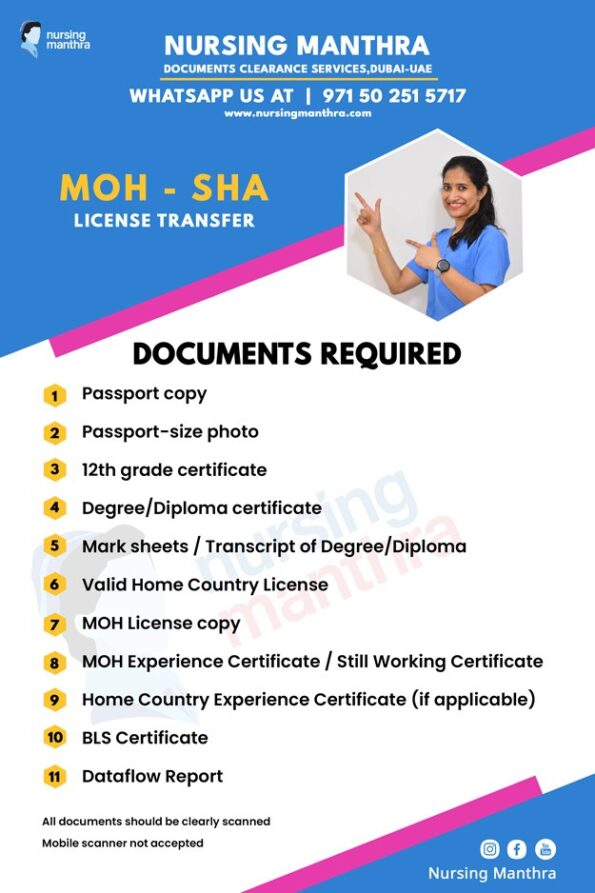 nursing manthra

NURSING MANTHRA
DOCUMENTS CLEARANCE SERVICES,DUBAI-UAE
WHATSAPP US AT | 971 50 251 5717
www.nursingmanthra.com

MOH - SHA
LICENSE TRANSFER

DOCUMENTS REQUIRED

1 Passport copy
2 Passport-size photo
3 12th grade certificate
4 Degree/Diploma certificate
5 Mark sheets / Transcript of Degree/Diploma
6 Valid Home Country License
7 MOH License copy
8 MOH Experience Certificate / Still Working Certificate
9 Home Country Experience Certificate (if applicable)
10 BLS Certificate
11 Dataflow Report

nursing manthra

All documents should be clearly scanned
Mobile scanner not accepted

Nursing Manthra